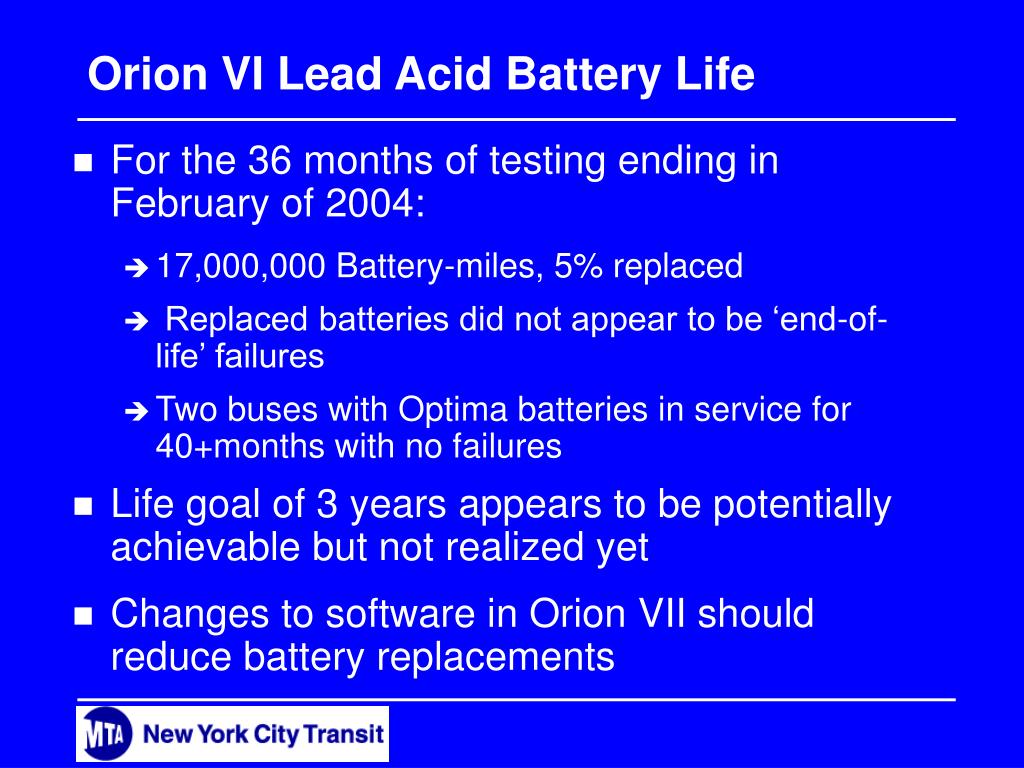 Orion VI Lead Acid Battery Life

For the 36 months of testing ending in February of 2004:

17,000,000 Battery-miles, 5% replaced

Replaced batteries did not appear to be ‘end-of-life’ failures

Two buses with Optima batteries in service for 40+months with no failures

Life goal of 3 years appears to be potentially achievable but not realized yet

Changes to software in Orion VII should reduce battery replacements

MTA New York City Transit